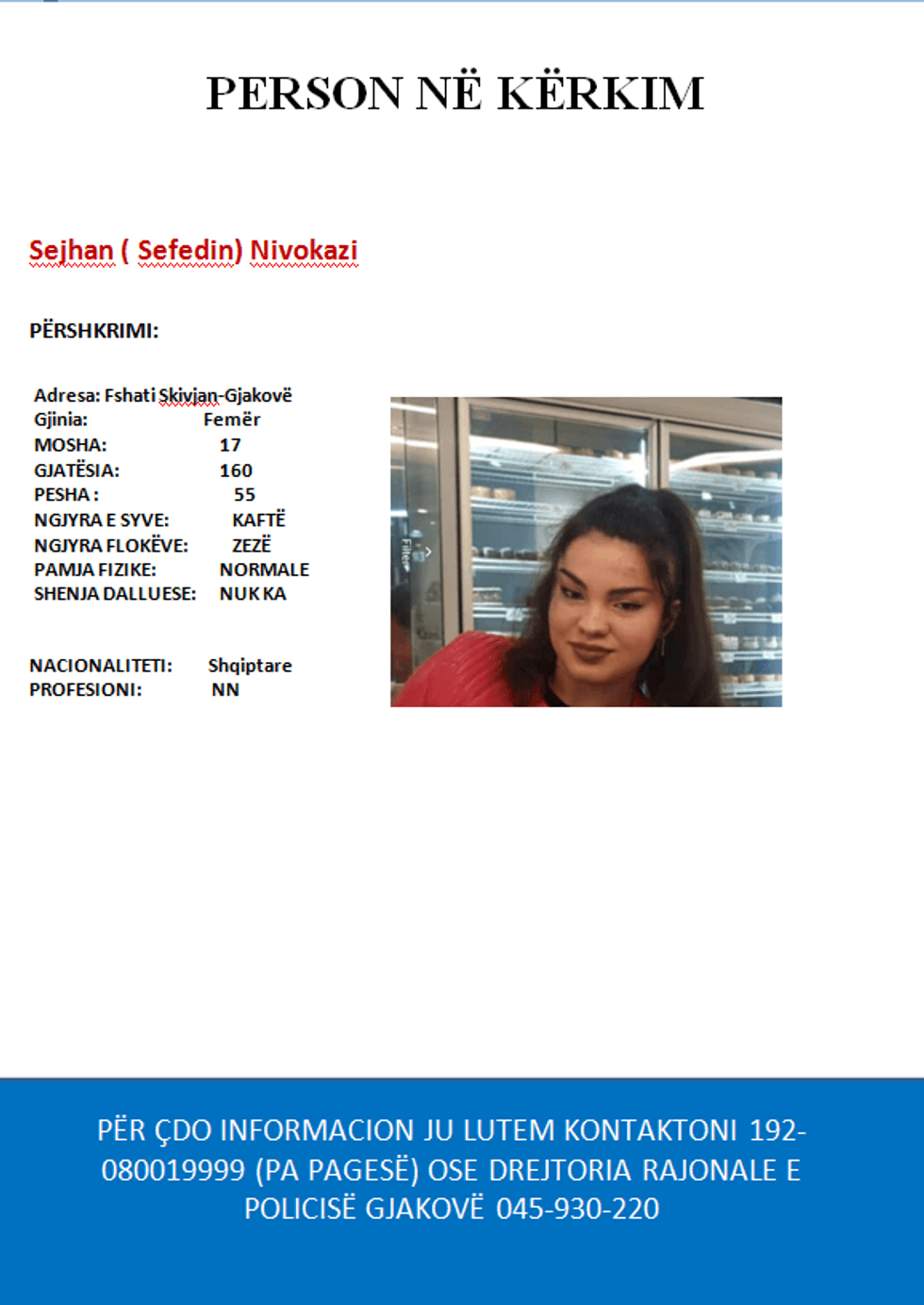 PERSON NË KËRKIM

Sejhan ( Sefedin) Nivokazi

PËRSHKRIMI:

Adresa: Fshati Skivjan-Gjakovë
Gjinia: Femër
MOSHA: 17
GJATËSIA: 160
PESHA : 55
NGJYRA E SYVE: KAFTË
NGJYRA FLOKËVE: ZEZË
PAMJA FIZIKE: NORMALE
SHENJA DALLUESE: NUK KA

NACIONALITETI: Shqiptare
PROFESIONI: NN

PËR ÇDO INFORMACION JU LUTEM KONTAKTONI 192-080019999 (PA PAGESË) OSE DREJTORIA RAJONALE E POLICISË GJAKOVË 045-930-220